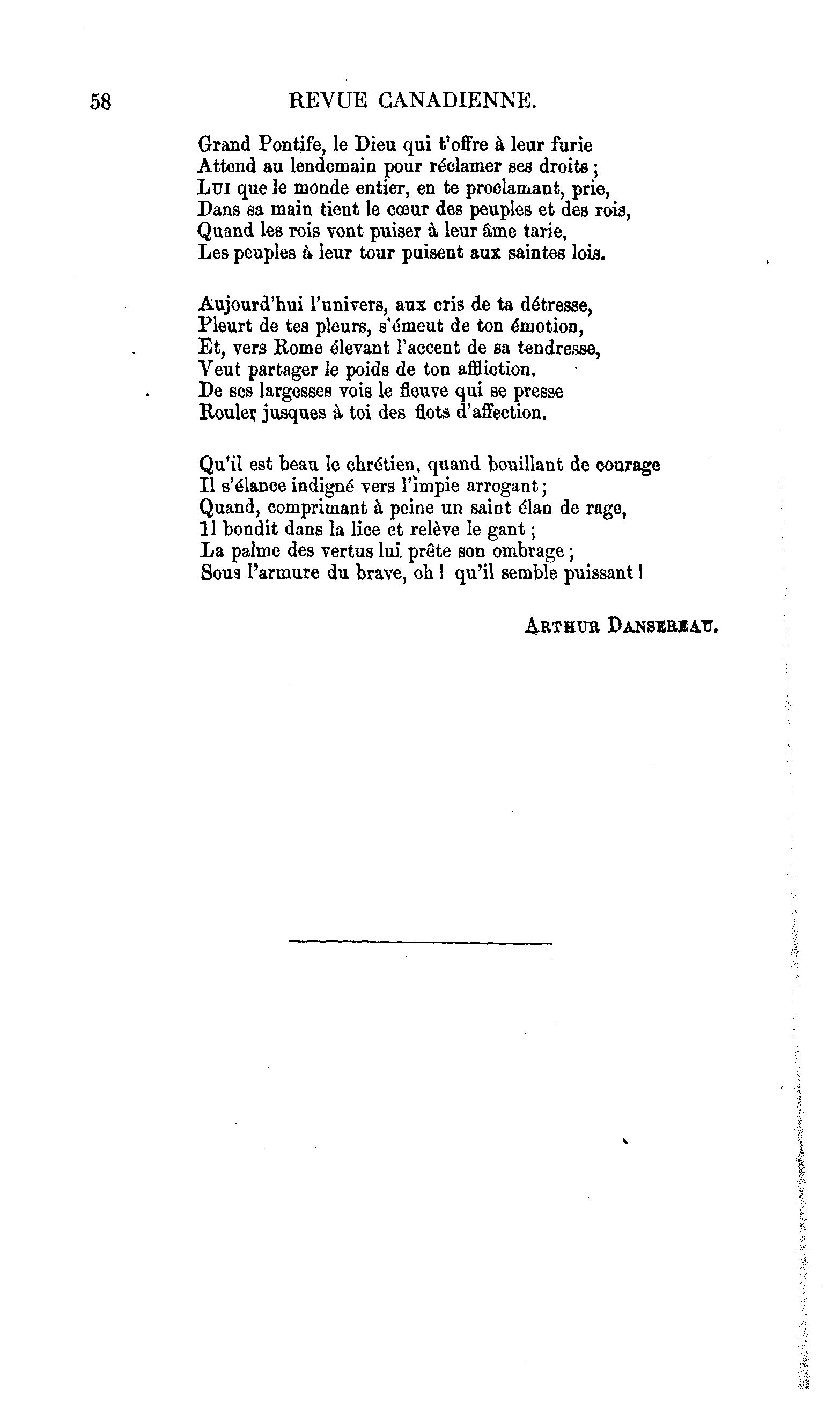 58 REVUE CANADIENNE.

Grand Pontife, le Dieu qui t'offre à leur furie
Attend au lendemain pour réclamer ses droits ;
Lui que le monde entier, en te proclamant, prie,
Dans sa main tient le cœur des peuples et des rois,
Quand les rois vont puiser à leur âme tarie,
Les peuples à leur tour puisent aux saintes lois.

Aujourd'hui l'univers, aux cris de ta détresse,
Pleurt de tes pleurs, s'émeut de ton émotion,
Et, vers Rome élevant l'accent de sa tendresse,
Veut partager le poids de ton affliction.
De ses largesses vois le fleuve qui se presse
Rouler jusques à toi des flots d'affection.

Qu'il est beau le chrétien, quand bouillant de courage
Il s'élance indigné vers l'impie arrogant ;
Quand, comprimant à peine un saint élan de rage,
Il bondit dans la lice et relève le gant ;
La palme des vertus lui prête son ombrage ;
Sous l'armure du brave, oh ! qu'il semble puissant !

Arthur Dansereau.